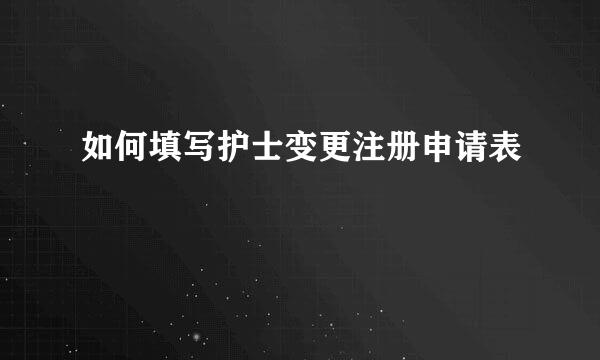 如何填写护士变更注册申请表